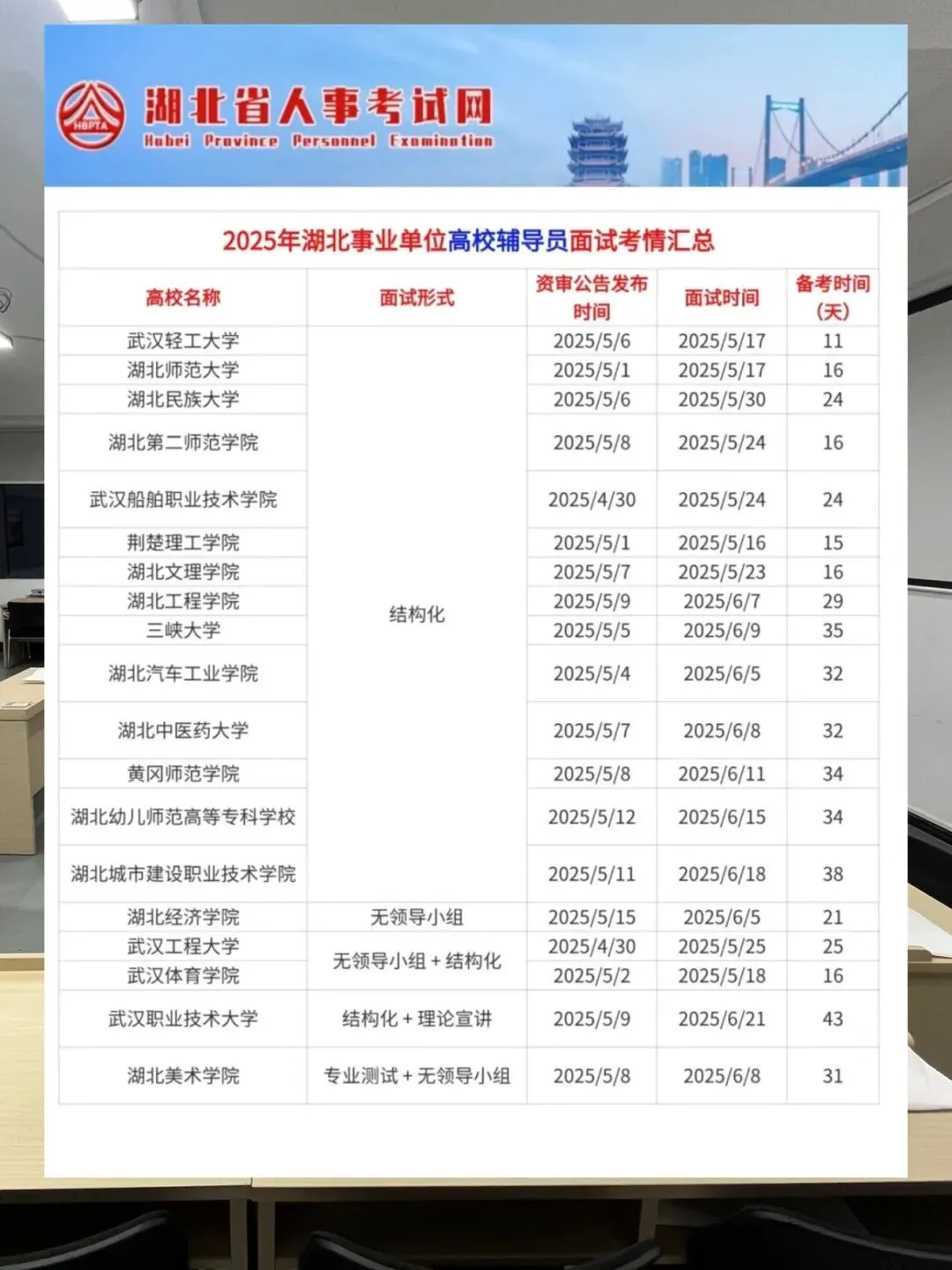 HBPTA

湖北省人事考试网
Hubei Province Personnel Examination

2025年湖北事业单位高校辅导员面试考情汇总

| 高校名称 | 面试形式 | 资审公告发布时间 | 面试时间 | 备考时间（天） |
|---|---|---|---|---|
| 武汉轻工大学 | 结构化 | 2025/5/6 | 2025/5/17 | 11 |
| 湖北师范大学 | 结构化 | 2025/5/1 | 2025/5/17 | 16 |
| 湖北民族大学 | 结构化 | 2025/5/6 | 2025/5/30 | 24 |
| 湖北第二师范学院 | 结构化 | 2025/5/8 | 2025/5/24 | 16 |
| 武汉船舶职业技术学院 | 结构化 | 2025/4/30 | 2025/5/24 | 24 |
| 荆楚理工学院 | 结构化 | 2025/5/1 | 2025/5/16 | 15 |
| 湖北文理学院 | 结构化 | 2025/5/7 | 2025/5/23 | 16 |
| 湖北工程学院 | 结构化 | 2025/5/9 | 2025/6/7 | 29 |
| 三峡大学 | 结构化 | 2025/5/5 | 2025/6/9 | 35 |
| 湖北汽车工业学院 | 结构化 | 2025/5/4 | 2025/6/5 | 32 |
| 湖北中医药大学 | 结构化 | 2025/5/7 | 2025/6/8 | 32 |
| 黄冈师范学院 | 结构化 | 2025/5/8 | 2025/6/11 | 34 |
| 湖北幼儿师范高等专科学校 | 结构化 | 2025/5/12 | 2025/6/15 | 34 |
| 湖北城市建设职业技术学院 | 结构化 | 2025/5/11 | 2025/6/18 | 38 |
| 湖北经济学院 | 无领导小组 | 2025/5/15 | 2025/6/5 | 21 |
| 武汉工程大学 | 无领导小组 + 结构化 | 2025/4/30 | 2025/5/25 | 25 |
| 武汉体育学院 | 无领导小组 + 结构化 | 2025/5/2 | 2025/5/18 | 16 |
| 武汉职业技术大学 | 结构化 + 理论宣讲 | 2025/5/9 | 2025/6/21 | 43 |
| 湖北美术学院 | 专业测试 + 无领导小组 | 2025/5/8 | 2025/6/8 | 31 |